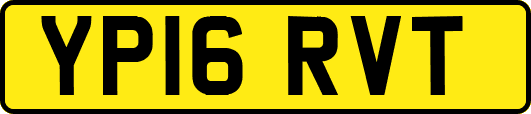 YP16 RVT